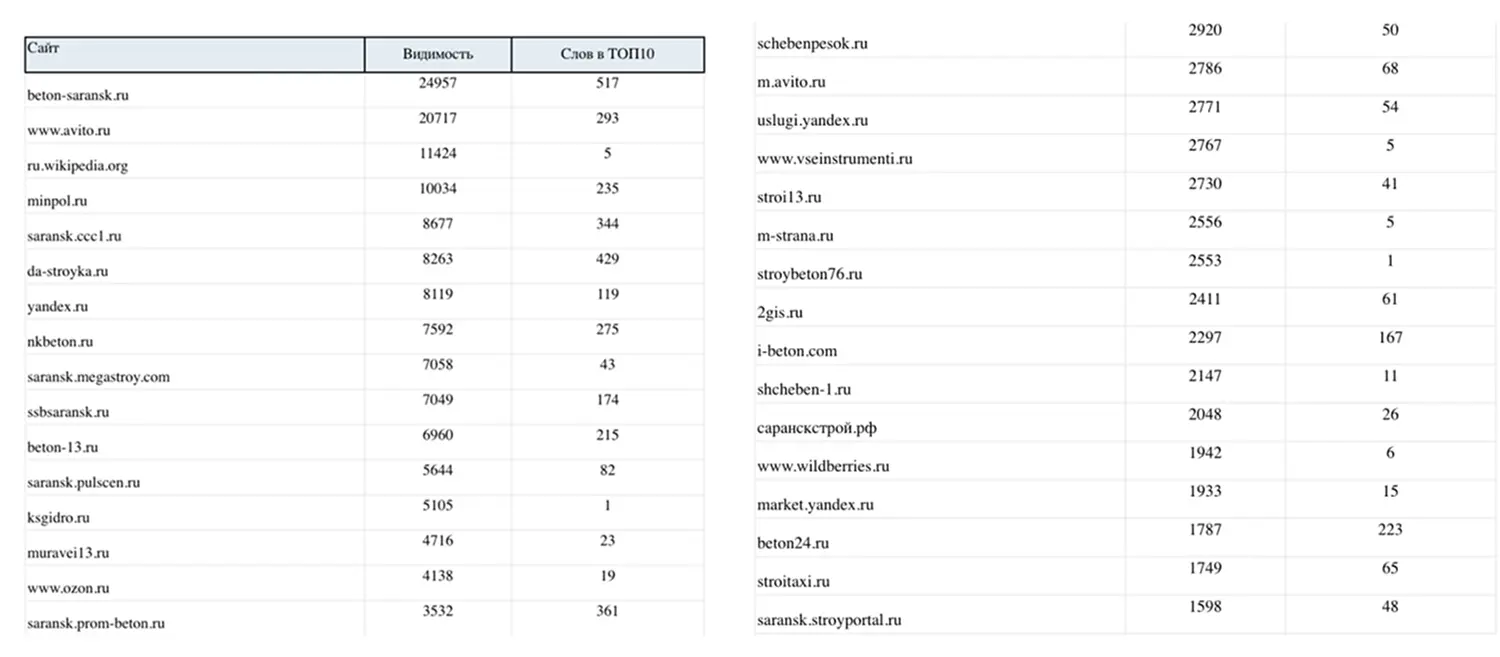 | Сайт | Видимость | Слов в ТОП10 |
|---|---|---|
| beton-saransk.ru | 24957 | 517 |
| www.avito.ru | 20717 | 293 |
| ru.wikipedia.org | 11424 | 5 |
| minpol.ru | 10034 | 235 |
| saransk.ccc1.ru | 8677 | 344 |
| da-stroyka.ru | 8263 | 429 |
| yandex.ru | 8119 | 119 |
| nkbeton.ru | 7592 | 275 |
| saransk.megastroy.com | 7058 | 43 |
| ssbsaransk.ru | 7049 | 174 |
| beton-13.ru | 6960 | 215 |
| saransk.pulscen.ru | 5644 | 82 |
| ksgidro.ru | 5105 | 1 |
| muravei13.ru | 4716 | 23 |
| www.ozon.ru | 4138 | 19 |
| saransk.prom-beton.ru | 3532 | 361 |

| | | |
|---|---|---|
| schebenpesok.ru | 2920 | 50 |
| m.avito.ru | 2786 | 68 |
| uslugi.yandex.ru | 2771 | 54 |
| www.vseinstrumenti.ru | 2767 | 5 |
| stroi13.ru | 2730 | 41 |
| m-strana.ru | 2556 | 5 |
| stroybeton76.ru | 2553 | 1 |
| 2gis.ru | 2411 | 61 |
| i-beton.com | 2297 | 167 |
| shcheben-1.ru | 2147 | 11 |
| саранскстрой.рф | 2048 | 26 |
| www.wildberries.ru | 1942 | 6 |
| market.yandex.ru | 1933 | 15 |
| beton24.ru | 1787 | 223 |
| stroitaxi.ru | 1749 | 65 |
| saransk.stroyportal.ru | 1598 | 48 |